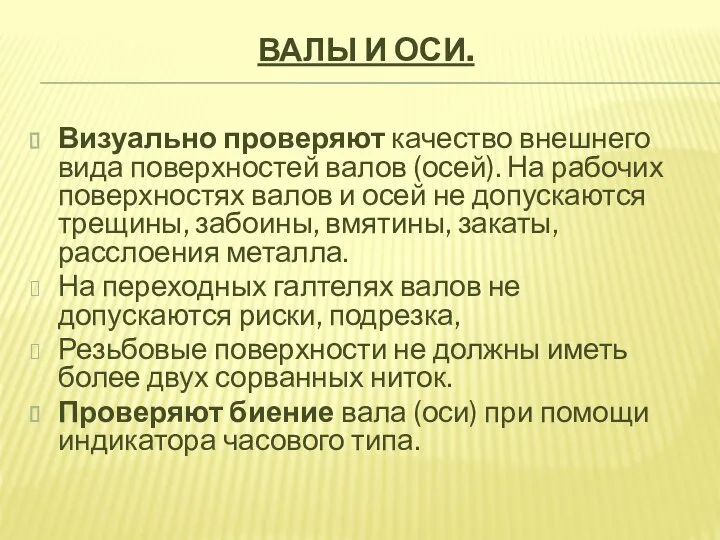 ВАЛЫ И ОСИ.

Визуально проверяют качество внешнего вида поверхностей валов (осей). На рабочих поверхностях валов и осей не допускаются трещины, забоины, вмятины, закаты, расслоения металла.

На переходных галтелях валов не допускаются риски, подрезка,

Резьбовые поверхности не должны иметь более двух сорванных ниток.

Проверяют биение вала (оси) при помощи индикатора часового типа.